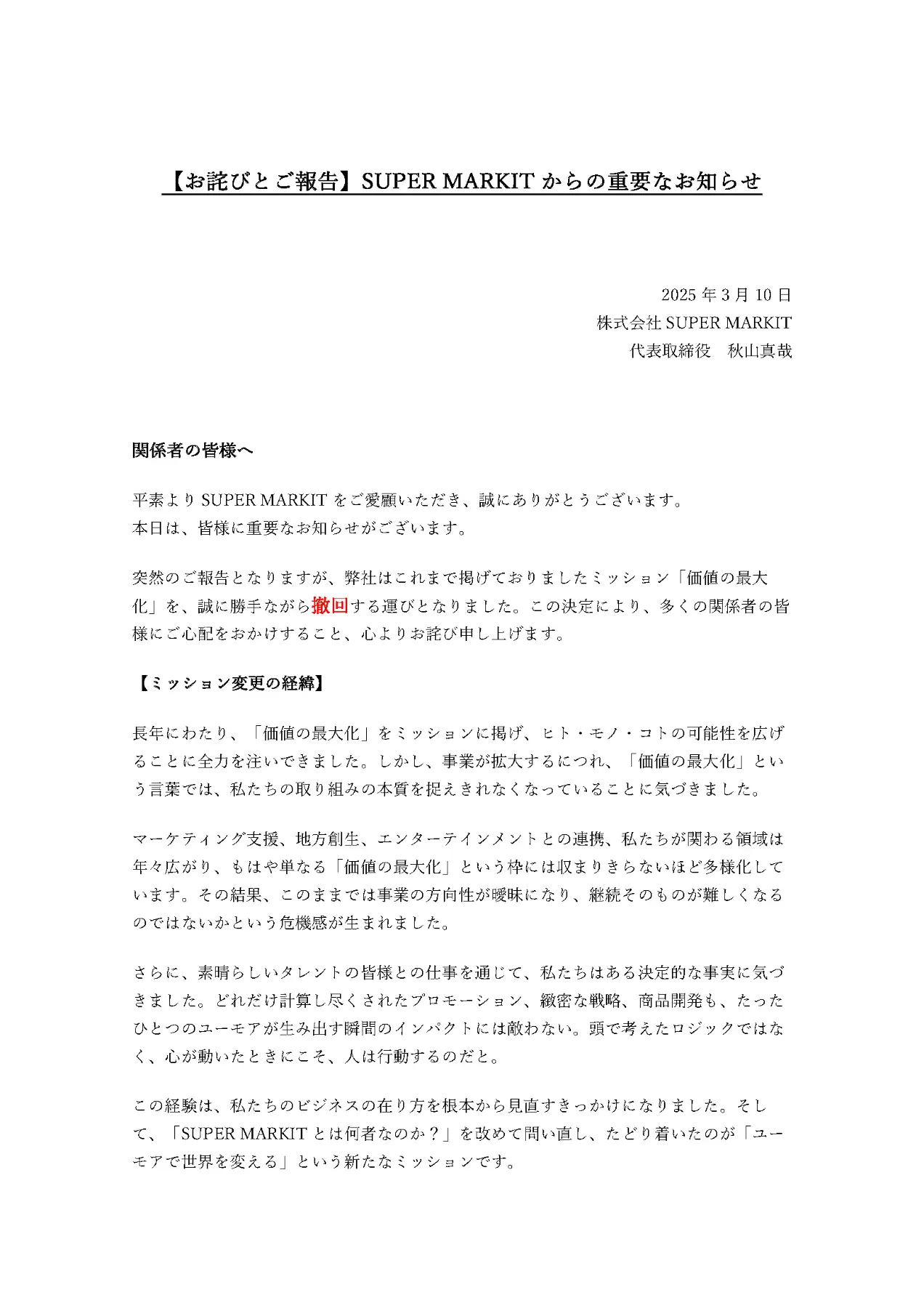 【お詫びとご報告】SUPER MARKIT からの重要なお知らせ

2025 年 3 月 10 日
株式会社 SUPER MARKIT
代表取締役　秋山真哉

関係者の皆様へ

平素より SUPER MARKIT をご愛顧いただき、誠にありがとうございます。
本日は、皆様に重要なお知らせがございます。

突然のご報告となりますが、弊社はこれまで掲げておりましたミッション「価値の最大化」を、誠に勝手ながら撤回する運びとなりました。この決定により、多くの関係者の皆様にご心配をおかけすること、心よりお詫び申し上げます。

【ミッション変更の経緯】

長年にわたり、「価値の最大化」をミッションに掲げ、ヒト・モノ・コトの可能性を広げることに全力を注いできました。しかし、事業が拡大するにつれ、「価値の最大化」という言葉では、私たちの取り組みの本質を捉えきれなくなっていることに気づきました。

マーケティング支援、地方創生、エンターテインメントとの連携、私たちが関わる領域は年々広がり、もはや単なる「価値の最大化」という枠には収まりきらないほど多様化しています。その結果、このままでは事業の方向性が曖昧になり、継続そのものが難しくなるのではないかという危機感が生まれました。

さらに、素晴らしいタレントの皆様との仕事を通じて、私たちはある決定的な事実に気づきました。どれだけ計算し尽くされたプロモーション、緻密な戦略、商品開発も、たったひとつのユーモアが生み出す瞬間のインパクトには敵わない。頭で考えたロジックではなく、心が動いたときにこそ、人は行動するのだと。

この経験は、私たちのビジネスの在り方を根本から見直すきっかけになりました。そして、「SUPER MARKIT とは何者なのか？」を改めて問い直し、たどり着いたのが「ユーモアで世界を変える」という新たなミッションです。